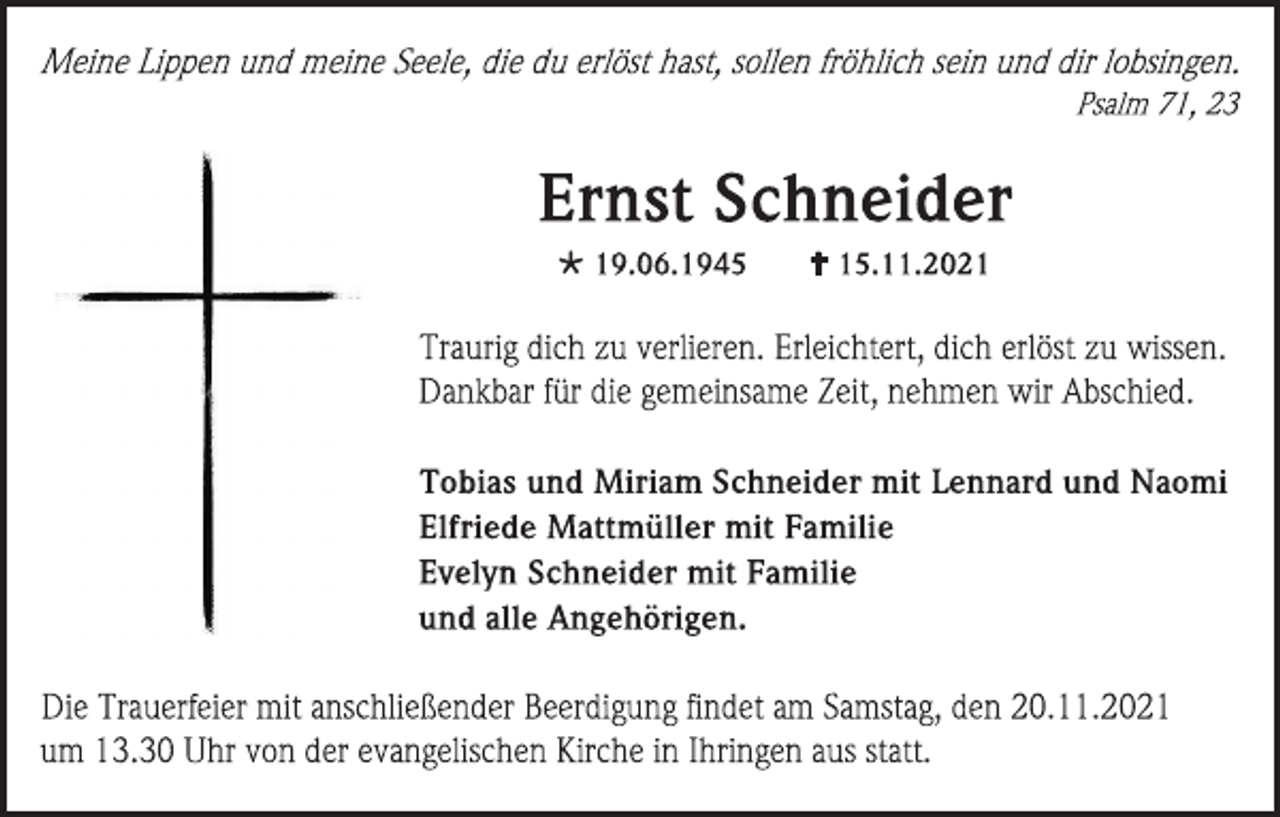 Meine Lippen und meine Seele, die du erlöst hast, sollen fröhlich sein und dir lobsingen.
Psalm 71, 23

Ernst Schneider

* 19.06.1945 ✝ 15.11.2021

Traurig dich zu verlieren. Erleichtert, dich erlöst zu wissen.
Dankbar für die gemeinsame Zeit, nehmen wir Abschied.

Tobias und Miriam Schneider mit Lennard und Naomi
Elfriede Mattmüller mit Familie
Evelyn Schneider mit Familie
und alle Angehörigen.

Die Trauerfeier mit anschließender Beerdigung findet am Samstag, den 20.11.2021 um 13.30 Uhr von der evangelischen Kirche in Ihringen aus statt.